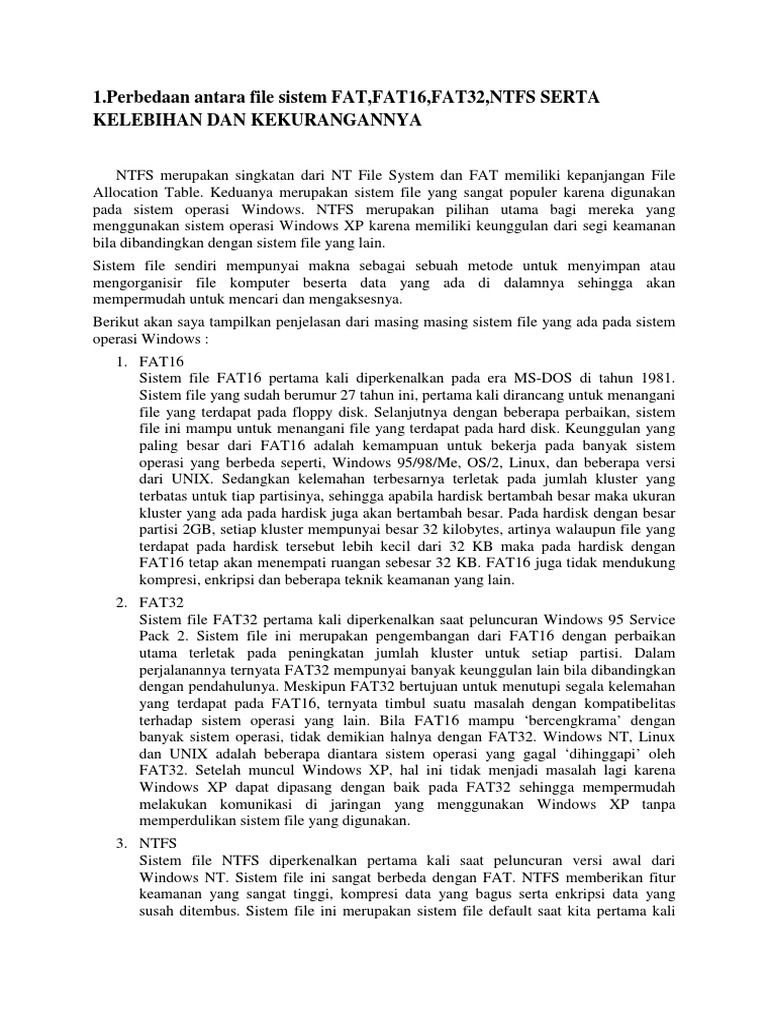 1.Perbedaan antara file sistem FAT,FAT16,FAT32,NTFS SERTA KELEBIHAN DAN KEKURANGANNYA

NTFS merupakan singkatan dari NT File System dan FAT memiliki kepanjangan File Allocation Table. Keduanya merupakan sistem file yang sangat populer karena digunakan pada sistem operasi Windows. NTFS merupakan pilihan utama bagi mereka yang menggunakan sistem operasi Windows XP karena memiliki keunggulan dari segi keamanan bila dibandingkan dengan sistem file yang lain.

Sistem file sendiri mempunyai makna sebagai sebuah metode untuk menyimpan atau mengorganisir file komputer beserta data yang ada di dalamnya sehingga akan mempermudah untuk mencari dan mengaksesnya.

Berikut akan saya tampilkan penjelasan dari masing masing sistem file yang ada pada sistem operasi Windows :

1. FAT16
Sistem file FAT16 pertama kali diperkenalkan pada era MS-DOS di tahun 1981. Sistem file yang sudah berumur 27 tahun ini, pertama kali dirancang untuk menangani file yang terdapat pada floppy disk. Selanjutnya dengan beberapa perbaikan, sistem file ini mampu untuk menangani file yang terdapat pada hard disk. Keunggulan yang paling besar dari FAT16 adalah kemampuan untuk bekerja pada banyak sistem operasi yang berbeda seperti, Windows 95/98/Me, OS/2, Linux, dan beberapa versi dari UNIX. Sedangkan kelemahan terbesarnya terletak pada jumlah kluster yang terbatas untuk tiap partisinya, sehingga apabila hardisk bertambah besar maka ukuran kluster yang ada pada hardisk juga akan bertambah besar. Pada hardisk dengan besar partisi 2GB, setiap kluster mempunyai besar 32 kilobytes, artinya walaupun file yang terdapat pada hardisk tersebut lebih kecil dari 32 KB maka pada hardisk dengan FAT16 tetap akan menempati ruangan sebesar 32 KB. FAT16 juga tidak mendukung kompresi, enkripsi dan beberapa teknik keamanan yang lain.

2. FAT32
Sistem file FAT32 pertama kali diperkenalkan saat peluncuran Windows 95 Service Pack 2. Sistem file ini merupakan pengembangan dari FAT16 dengan perbaikan utama terletak pada peningkatan jumlah kluster untuk setiap partisi. Dalam perjalanannya ternyata FAT32 mempunyai banyak keunggulan lain bila dibandingkan dengan pendahulunya. Meskipun FAT32 bertujuan untuk menutupi segala kelemahan yang terdapat pada FAT16, ternyata timbul suatu masalah dengan kompatibelitas terhadap sistem operasi yang lain. Bila FAT16 mampu ‘bercengkrama’ dengan banyak sistem operasi, tidak demikian halnya dengan FAT32. Windows NT, Linux dan UNIX adalah beberapa diantara sistem operasi yang gagal ‘dihinggapi’ oleh FAT32. Setelah muncul Windows XP, hal ini tidak menjadi masalah lagi karena Windows XP dapat dipasang dengan baik pada FAT32 sehingga mempermudah melakukan komunikasi di jaringan yang menggunakan Windows XP tanpa memperdulikan sistem file yang digunakan.

3. NTFS
Sistem file NTFS diperkenalkan pertama kali saat peluncuran versi awal dari Windows NT. Sistem file ini sangat berbeda dengan FAT. NTFS memberikan fitur keamanan yang sangat tinggi, kompresi data yang bagus serta enkripsi data yang susah ditembus. Sistem file ini merupakan sistem file default saat kita pertama kali